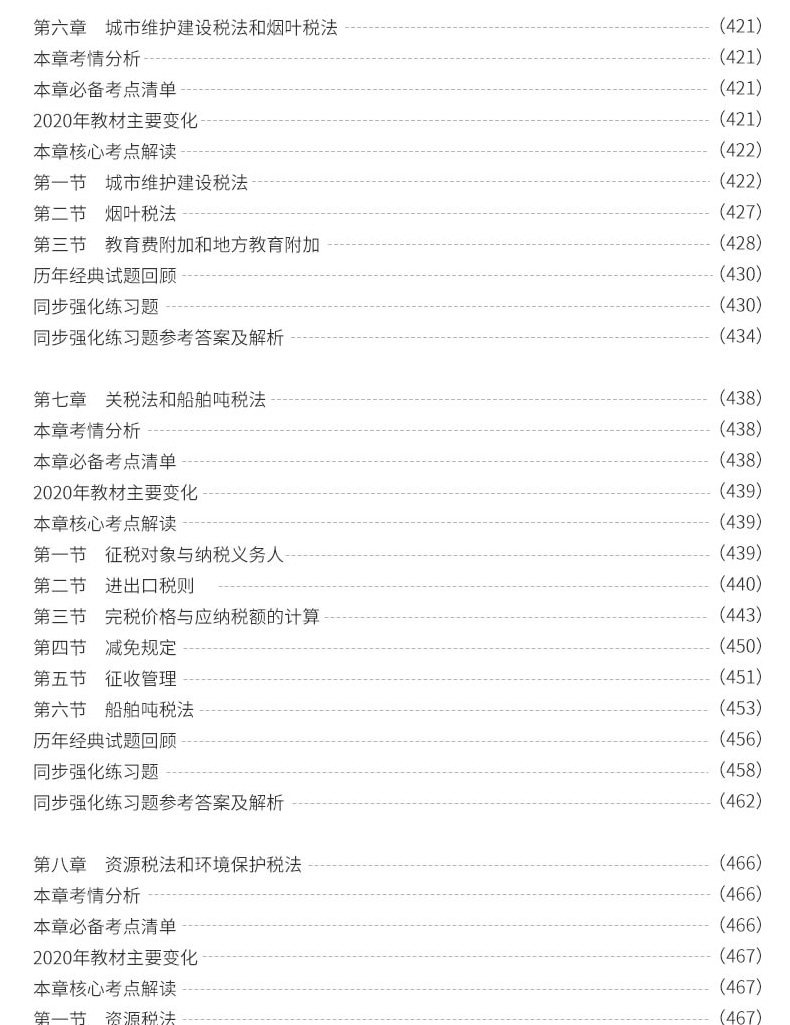 第六章 城市维护建设税法和烟叶税法 (421)
本章考情分析 (421)
本章必备考点清单 (421)
2020年教材主要变化 (421)
本章核心考点解读 (422)
第一节 城市维护建设税法 (422)
第二节 烟叶税法 (427)
第三节 教育费附加和地方教育附加 (428)
历年经典试题回顾 (430)
同步强化练习题 (430)
同步强化练习题参考答案及解析 (434)

第七章 关税法和船舶吨税法 (438)
本章考情分析 (438)
本章必备考点清单 (438)
2020年教材主要变化 (439)
本章核心考点解读 (439)
第一节 征税对象与纳税义务人 (439)
第二节 进出口税则 (440)
第三节 完税价格与应纳税额的计算 (443)
第四节 减免规定 (450)
第五节 征收管理 (451)
第六节 船舶吨税法 (453)
历年经典试题回顾 (456)
同步强化练习题 (458)
同步强化练习题参考答案及解析 (462)

第八章 资源税法和环境保护税法 (466)
本章考情分析 (466)
本章必备考点清单 (466)
2020年教材主要变化 (467)
本章核心考点解读 (467)
第一节 资源税法 (467)